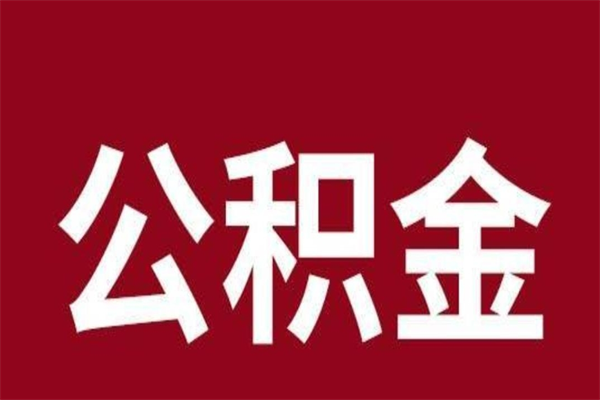 公积金